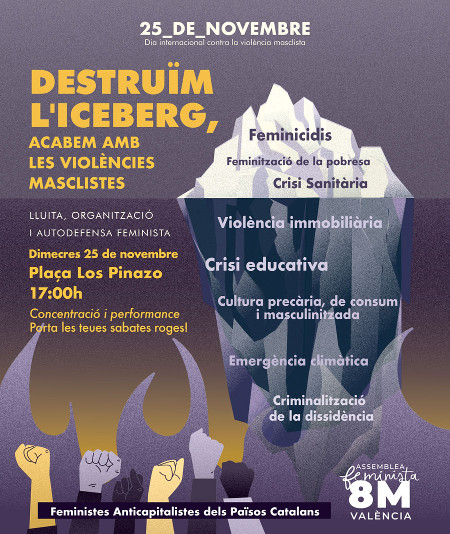 25_DE_NOVEMBRE
Dia internacional contra la violència masclista

DESTRUÏM L'ICEBERG,
ACABEM AMB LES VIOLÈNCIES MASCLISTES

LLUITA, ORGANITZACIÓ I AUTODEFENSA FEMINISTA

Dimecres 25 de novembre
Plaça Los Pinazo
17:00h
Concentració i performance
Porta les teues sabates roges!

Feminicidis
Feminització de la pobresa
Crisi Sanitària
Violència immobiliària
Crisi educativa
Cultura precària, de consum i masculinitzada
Emergència climàtica
Criminalització de la dissidència

Feministes Anticapitalistes dels Països Catalans

ASSEMBLEA feminista 8M VALÈNCIA